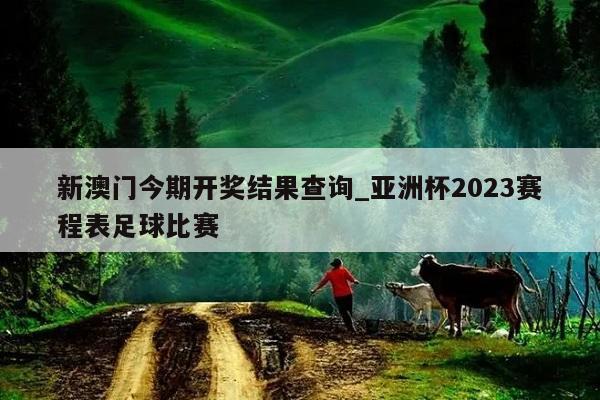 新澳门今期开奖结果查询_亚洲杯2023赛程表足球比赛